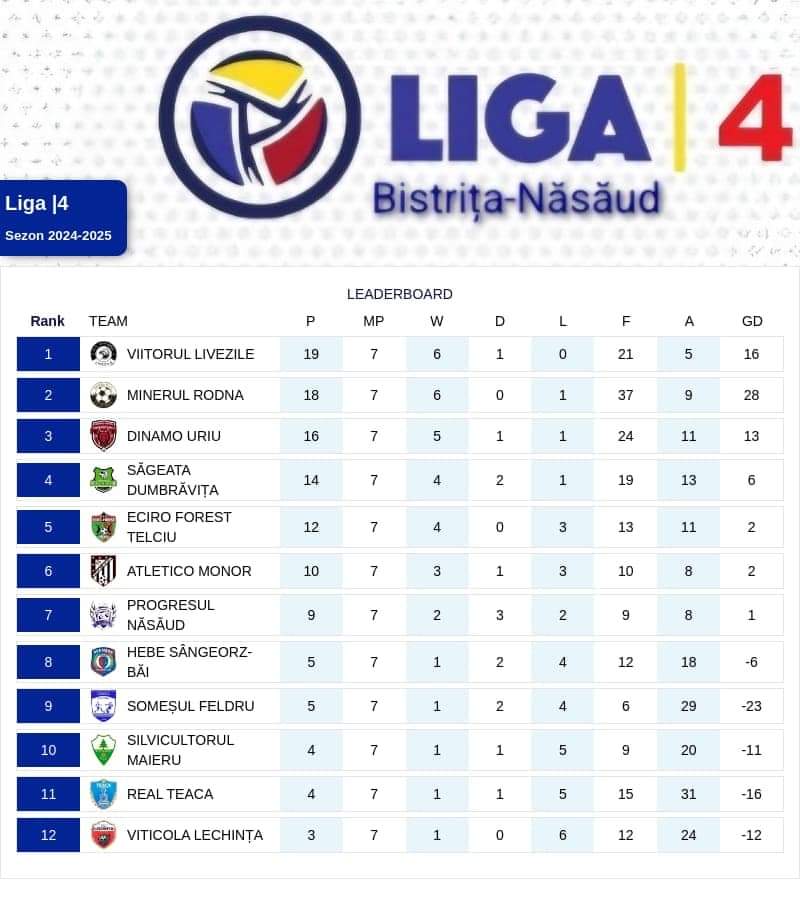 LIGA | 4
Bistrița-Năsăud

Liga |4
Sezon 2024-2025

LEADERBOARD

| Rank | TEAM | P | MP | W | D | L | F | A | GD |
|---|---|---|---|---|---|---|---|---|---|
| 1 | VIITORUL LIVEZILE | 19 | 7 | 6 | 1 | 0 | 21 | 5 | 16 |
| 2 | MINERUL RODNA | 18 | 7 | 6 | 0 | 1 | 37 | 9 | 28 |
| 3 | DINAMO URIU | 16 | 7 | 5 | 1 | 1 | 24 | 11 | 13 |
| 4 | SĂGEATA DUMBRĂVIȚA | 14 | 7 | 4 | 2 | 1 | 19 | 13 | 6 |
| 5 | ECIRO FOREST TELCIU | 12 | 7 | 4 | 0 | 3 | 13 | 11 | 2 |
| 6 | ATLETICO MONOR | 10 | 7 | 3 | 1 | 3 | 10 | 8 | 2 |
| 7 | PROGRESUL NĂSĂUD | 9 | 7 | 2 | 3 | 2 | 9 | 8 | 1 |
| 8 | HEBE SÂNGEORZ-BĂI | 5 | 7 | 1 | 2 | 4 | 12 | 18 | -6 |
| 9 | SOMEȘUL FELDRU | 5 | 7 | 1 | 2 | 4 | 6 | 29 | -23 |
| 10 | SILVICULTORUL MAIERU | 4 | 7 | 1 | 1 | 5 | 9 | 20 | -11 |
| 11 | REAL TEACA | 4 | 7 | 1 | 1 | 5 | 15 | 31 | -16 |
| 12 | VITICOLA LECHINȚA | 3 | 7 | 1 | 0 | 6 | 12 | 24 | -12 |